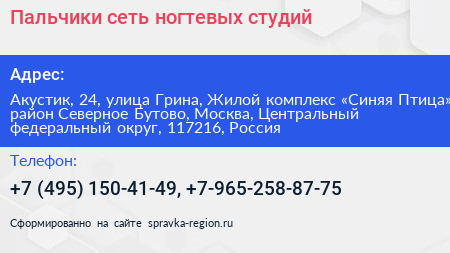 Пальчики сеть ногтевых студий

Адрес:

Акустик, 24, улица Грина, Жилой комплекс «Синяя Птица» район Северное Бутово, Москва, Центральный федеральный округ, 117216, Россия

Телефон:

+7 (495) 150-41-49, +7-965-258-87-75

Сформированно на сайте spravka-region.ru